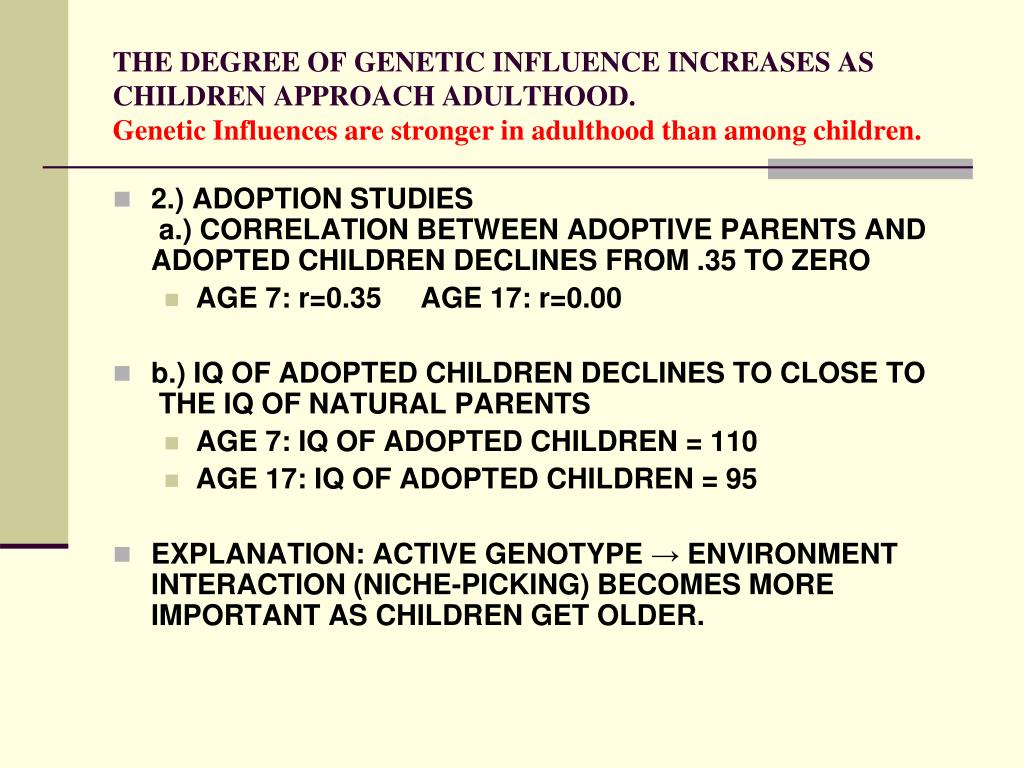 THE DEGREE OF GENETIC INFLUENCE INCREASES AS CHILDREN APPROACH ADULTHOOD.
Genetic Influences are stronger in adulthood than among children.

2.) ADOPTION STUDIES
a.) CORRELATION BETWEEN ADOPTIVE PARENTS AND ADOPTED CHILDREN DECLINES FROM .35 TO ZERO
AGE 7: r=0.35 AGE 17: r=0.00

b.) IQ OF ADOPTED CHILDREN DECLINES TO CLOSE TO THE IQ OF NATURAL PARENTS
AGE 7: IQ OF ADOPTED CHILDREN = 110
AGE 17: IQ OF ADOPTED CHILDREN = 95

EXPLANATION: ACTIVE GENOTYPE → ENVIRONMENT INTERACTION (NICHE-PICKING) BECOMES MORE IMPORTANT AS CHILDREN GET OLDER.